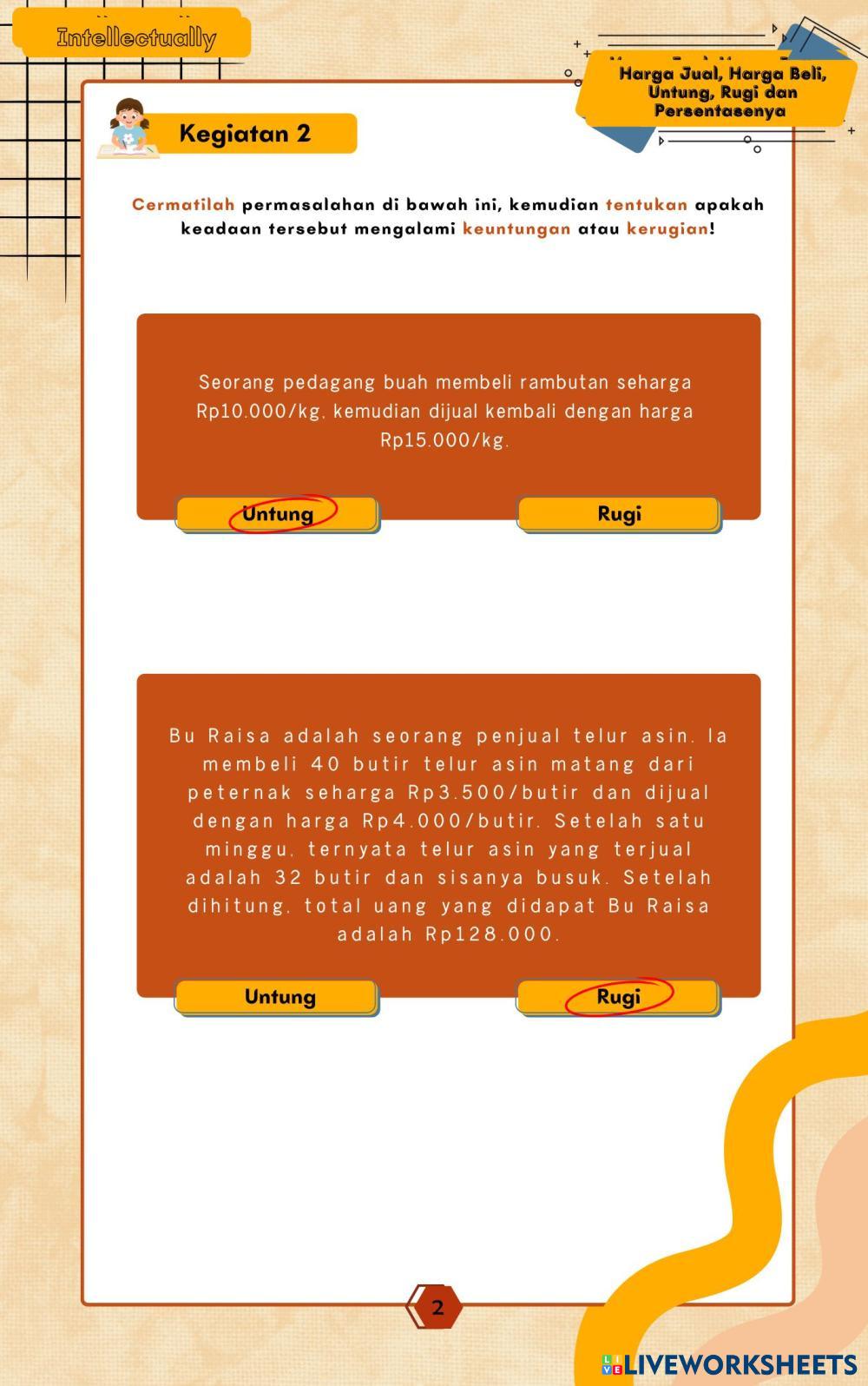 Intellectually

Harga Jual, Harga Beli, Untung, Rugi dan Persentasenya

Kegiatan 2

Cermatilah permasalahan di bawah ini, kemudian tentukan apakah keadaan tersebut mengalami keuntungan atau kerugian!

Seorang pedagang buah membeli rambutan seharga Rp10.000/kg, kemudian dijual kembali dengan harga Rp15.000/kg.

Untung

Rugi

Bu Raisa adalah seorang penjual telur asin. Ia membeli 40 butir telur asin matang dari peternak seharga Rp3.500/butir dan dijual dengan harga Rp4.000/butir. Setelah satu minggu, ternyata telur asin yang terjual adalah 32 butir dan sisanya busuk. Setelah dihitung, total uang yang didapat Bu Raisa adalah Rp128.000.

Untung

Rugi

2

LIVEWORKSHEETS